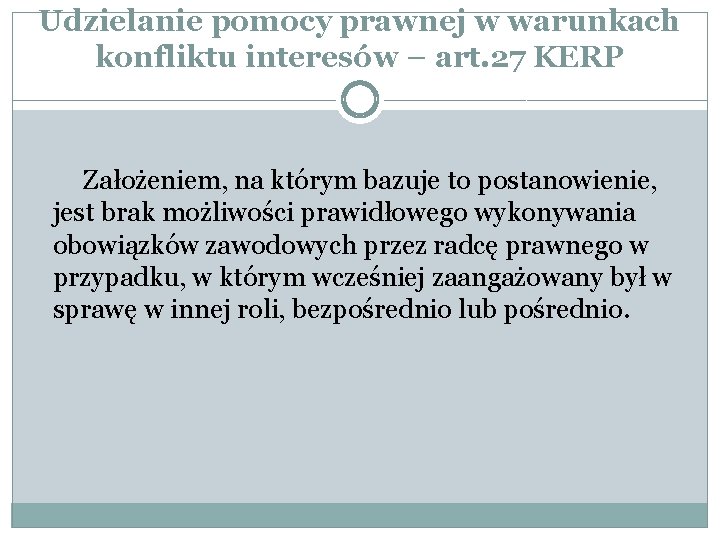 Udzielanie pomocy prawnej w warunkach konfliktu interesów – art.27 KERP

Założeniem, na którym bazuje to postanowienie, jest brak możliwości prawidłowego wykonywania obowiązków zawodowych przez radcę prawnego w przypadku, w którym wcześniej zaangażowany był w sprawę w innej roli, bezpośrednio lub pośrednio.